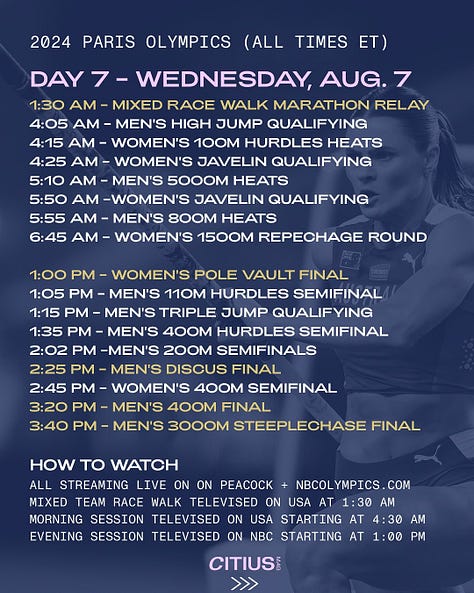 2024 PARIS OLYMPICS (ALL TIMES ET)

DAY 7 - WEDNESDAY, AUG. 7

1:30 AM - MIXED RACE WALK MARATHON RELAY
4:05 AM - MEN'S HIGH JUMP QUALIFYING
4:15 AM - WOMEN'S 100M HURDLES HEATS
4:25 AM - WOMEN'S JAVELIN QUALIFYING
5:10 AM - MEN'S 5000M HEATS
5:50 AM -WOMEN'S JAVELIN QUALIFYING
5:55 AM - MEN'S 800M HEATS
6:45 AM - WOMEN'S 1500M REPECHAGE ROUND

1:00 PM - WOMEN'S POLE VAULT FINAL
1:05 PM - MEN'S 110M HURDLES SEMIFINAL
1:15 PM - MEN'S TRIPLE JUMP QUALIFYING
1:35 PM - MEN'S 400M HURDLES SEMIFINAL
2:02 PM -MEN'S 200M SEMIFINALS
2:25 PM - MEN'S DISCUS FINAL
2:45 PM - WOMEN'S 400M SEMIFINAL
3:20 PM - MEN'S 400M FINAL
3:40 PM - MEN'S 3000M STEEPLECHASE FINAL

HOW TO WATCH
ALL STREAMING LIVE ON ON PEACOCK + NBCOLYMPICS.COM
MIXED TEAM RACE WALK TELEVISED ON USA AT 1:30 AM
MORNING SESSION TELEVISED ON USA STARTING AT 4:30 AM
EVENING SESSION TELEVISED ON NBC STARTING AT 1:00 PM

CITIUS MAG